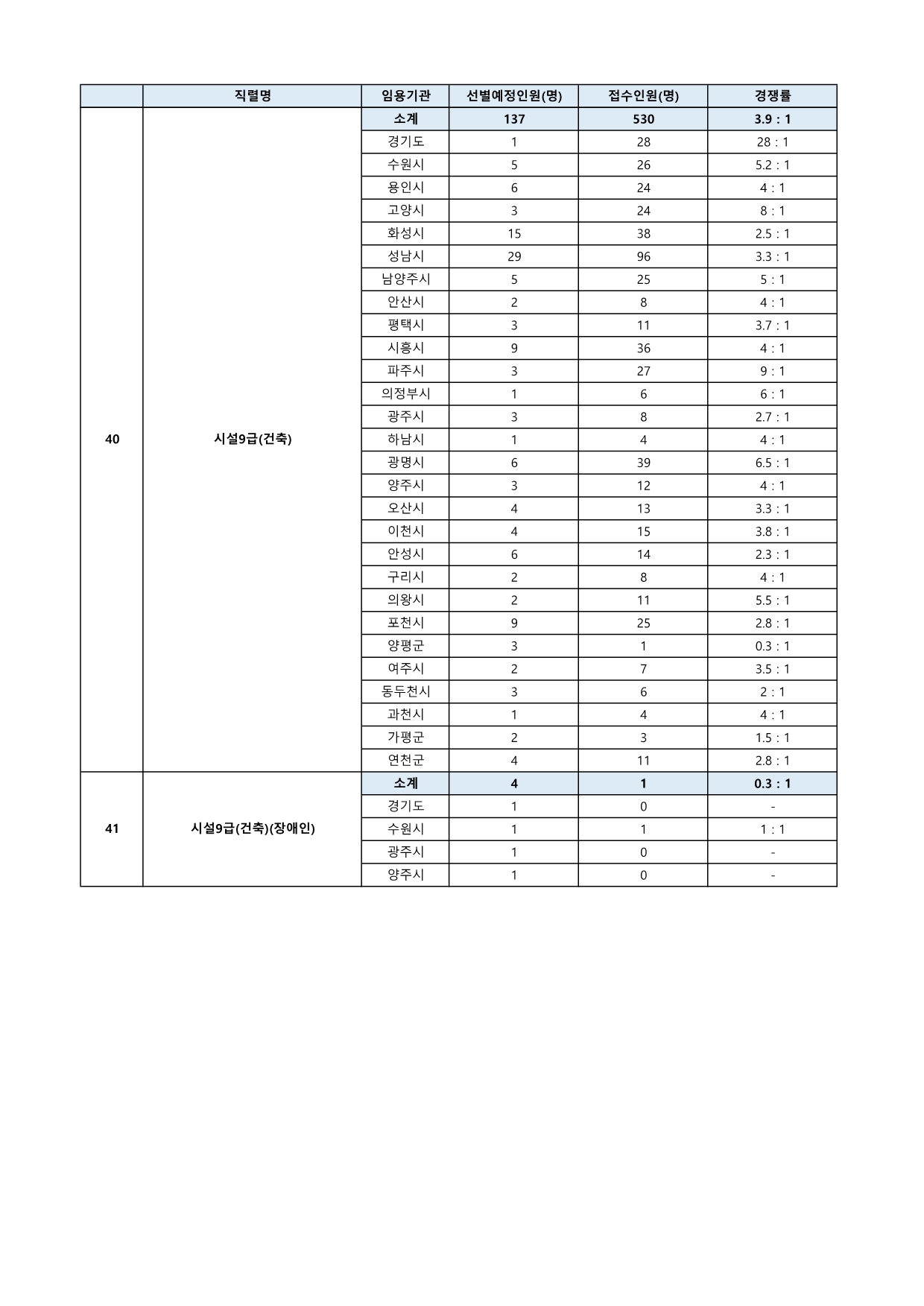 | | 직렬명 | 임용기관 | 선별예정인원(명) | 접수인원(명) | 경쟁률 |
|---|---|---|---|---|---|
| 40 | 시설9급(건축) | 소계 | 137 | 530 | 3.9 : 1 |
| | | 경기도 | 1 | 28 | 28 : 1 |
| | | 수원시 | 5 | 26 | 5.2 : 1 |
| | | 용인시 | 6 | 24 | 4 : 1 |
| | | 고양시 | 3 | 24 | 8 : 1 |
| | | 화성시 | 15 | 38 | 2.5 : 1 |
| | | 성남시 | 29 | 96 | 3.3 : 1 |
| | | 남양주시 | 5 | 25 | 5 : 1 |
| | | 안산시 | 2 | 8 | 4 : 1 |
| | | 평택시 | 3 | 11 | 3.7 : 1 |
| | | 시흥시 | 9 | 36 | 4 : 1 |
| | | 파주시 | 3 | 27 | 9 : 1 |
| | | 의정부시 | 1 | 6 | 6 : 1 |
| | | 광주시 | 3 | 8 | 2.7 : 1 |
| | | 하남시 | 1 | 4 | 4 : 1 |
| | | 광명시 | 6 | 39 | 6.5 : 1 |
| | | 양주시 | 3 | 12 | 4 : 1 |
| | | 오산시 | 4 | 13 | 3.3 : 1 |
| | | 이천시 | 4 | 15 | 3.8 : 1 |
| | | 안성시 | 6 | 14 | 2.3 : 1 |
| | | 구리시 | 2 | 8 | 4 : 1 |
| | | 의왕시 | 2 | 11 | 5.5 : 1 |
| | | 포천시 | 9 | 25 | 2.8 : 1 |
| | | 양평군 | 3 | 1 | 0.3 : 1 |
| | | 여주시 | 2 | 7 | 3.5 : 1 |
| | | 동두천시 | 3 | 6 | 2 : 1 |
| | | 과천시 | 1 | 4 | 4 : 1 |
| | | 가평군 | 2 | 3 | 1.5 : 1 |
| | | 연천군 | 4 | 11 | 2.8 : 1 |
| 41 | 시설9급(건축)(장애인) | 소계 | 4 | 1 | 0.3 : 1 |
| | | 경기도 | 1 | 0 | - |
| | | 수원시 | 1 | 1 | 1 : 1 |
| | | 광주시 | 1 | 0 | - |
| | | 양주시 | 1 | 0 | - |